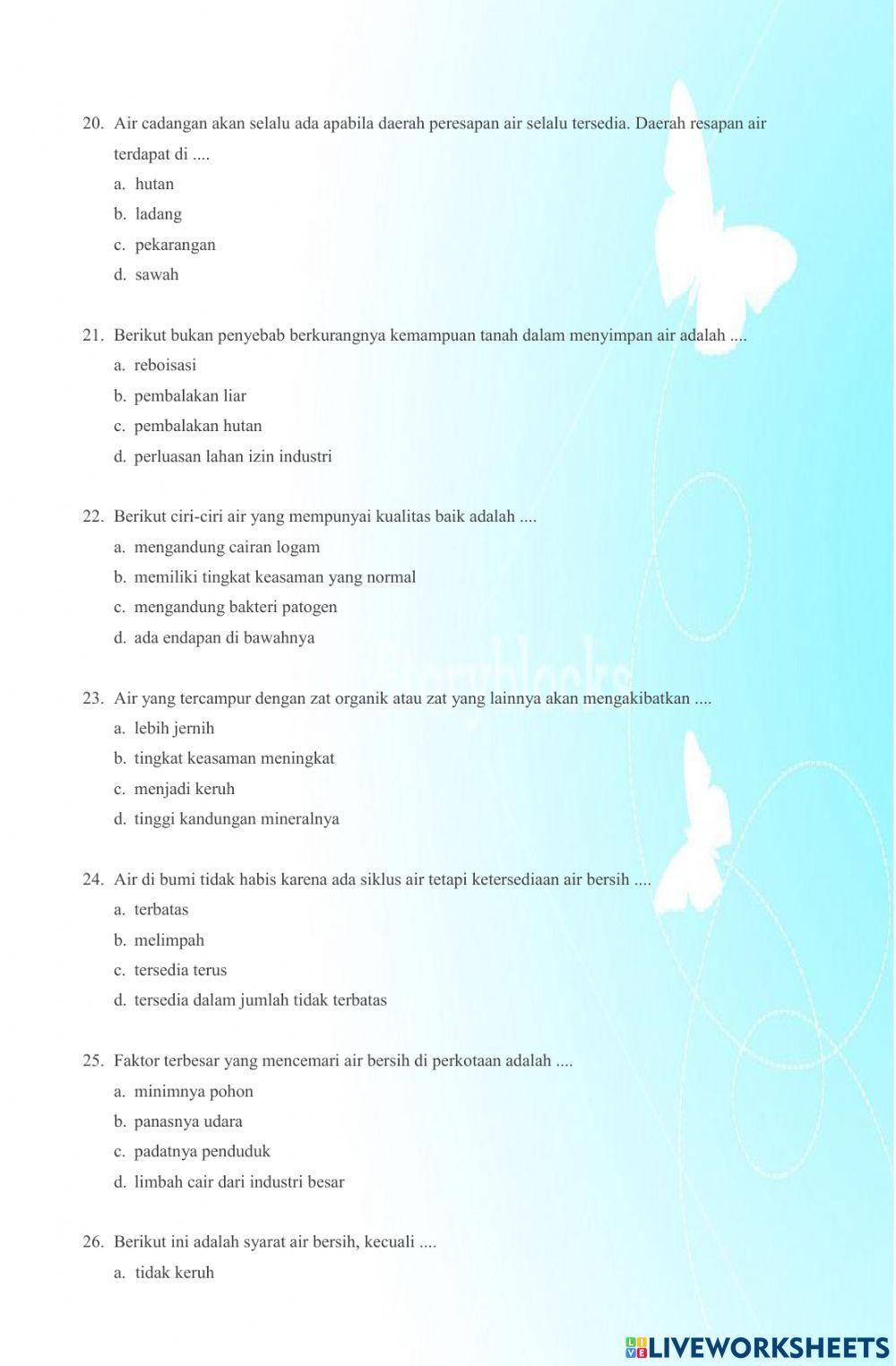 20. Air cadangan akan selalu ada apabila daerah peresapan air selalu tersedia. Daerah resapan air terdapat di ....
a. hutan
b. ladang
c. pekarangan
d. sawah

21. Berikut bukan penyebab berkurangnya kemampuan tanah dalam menyimpan air adalah ....
a. reboisasi
b. pembalakan liar
c. pembalakan hutan
d. perluasan lahan izin industri

22. Berikut ciri-ciri air yang mempunyai kualitas baik adalah ....
a. mengandung cairan logam
b. memiliki tingkat keasaman yang normal
c. mengandung bakteri patogen
d. ada endapan di bawahnya

Storyblocks

23. Air yang tercampur dengan zat organik atau zat yang lainnya akan mengakibatkan ....
a. lebih jernih
b. tingkat keasaman meningkat
c. menjadi keruh
d. tinggi kandungan mineralnya

24. Air di bumi tidak habis karena ada siklus air tetapi ketersediaan air bersih ....
a. terbatas
b. melimpah
c. tersedia terus
d. tersedia dalam jumlah tidak terbatas

25. Faktor terbesar yang mencemari air bersih di perkotaan adalah ....
a. minimnya pohon
b. panasnya udara
c. padatnya penduduk
d. limbah cair dari industri besar

26. Berikut ini adalah syarat air bersih, kecuali ....
a. tidak keruh

LIVEWORKSHEETS